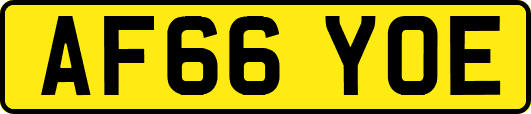 AF66 YOE